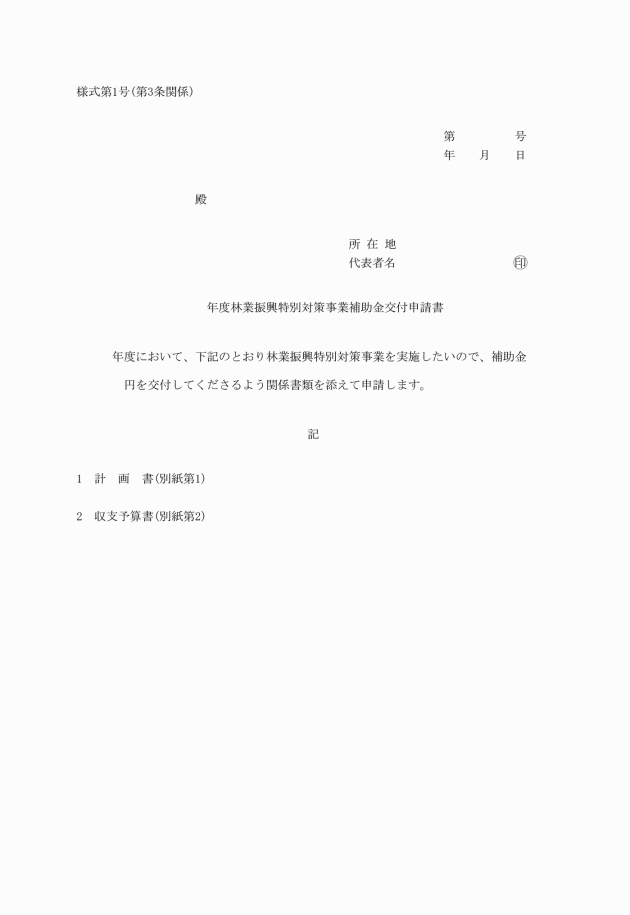 様式第1号(第3条関係)

第　　　　号
年　　月　　日

殿

所 在 地
代表者名　　　　　　　　　㊞

年度林業振興特別対策事業補助金交付申請書

年度において、下記のとおり林業振興特別対策事業を実施したいので、補助金

円を交付してくださるよう関係書類を添えて申請します。

記

1　計　画　書(別紙第1)

2　収支予算書(別紙第2)